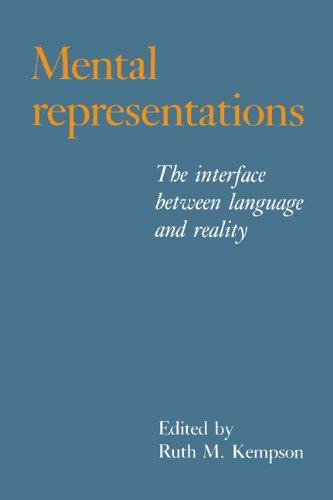 Mental representations

The interface between language and reality

Edited by
Ruth M. Kempson